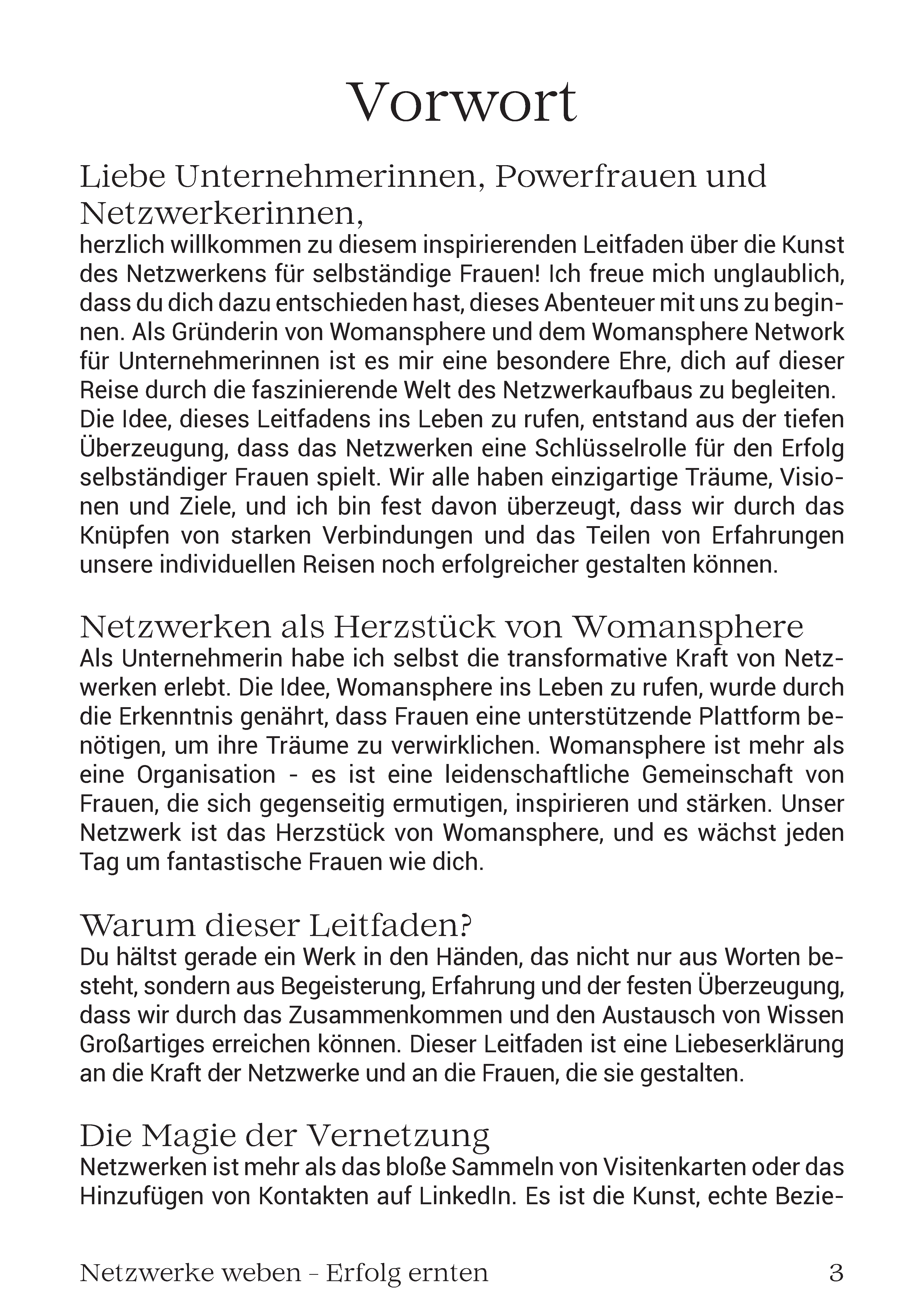 Vorwort

Liebe Unternehmerinnen, Powerfrauen und Netzwerkerinnen,
herzlich willkommen zu diesem inspirierenden Leitfaden über die Kunst des Netzwerkens für selbständige Frauen! Ich freue mich unglaublich, dass du dich dazu entschieden hast, dieses Abenteuer mit uns zu beginnen. Als Gründerin von Womansphere und dem Womansphere Network für Unternehmerinnen ist es mir eine besondere Ehre, dich auf dieser Reise durch die faszinierende Welt des Netzwerkaufbaus zu begleiten.
Die Idee, dieses Leitfadens ins Leben zu rufen, entstand aus der tiefen Überzeugung, dass das Netzwerken eine Schlüsselrolle für den Erfolg selbständiger Frauen spielt. Wir alle haben einzigartige Träume, Visionen und Ziele, und ich bin fest davon überzeugt, dass wir durch das Knüpfen von starken Verbindungen und das Teilen von Erfahrungen unsere individuellen Reisen noch erfolgreicher gestalten können.

Netzwerken als Herzstück von Womansphere
Als Unternehmerin habe ich selbst die transformative Kraft von Netzwerken erlebt. Die Idee, Womansphere ins Leben zu rufen, wurde durch die Erkenntnis genährt, dass Frauen eine unterstützende Plattform benötigen, um ihre Träume zu verwirklichen. Womansphere ist mehr als eine Organisation - es ist eine leidenschaftliche Gemeinschaft von Frauen, die sich gegenseitig ermutigen, inspirieren und stärken. Unser Netzwerk ist das Herzstück von Womansphere, und es wächst jeden Tag um fantastische Frauen wie dich.

Warum dieser Leitfaden?
Du hältst gerade ein Werk in den Händen, das nicht nur aus Worten besteht, sondern aus Begeisterung, Erfahrung und der festen Überzeugung, dass wir durch das Zusammenkommen und den Austausch von Wissen Großartiges erreichen können. Dieser Leitfaden ist eine Liebeserklärung an die Kraft der Netzwerke und an die Frauen, die sie gestalten.

Die Magie der Vernetzung
Netzwerken ist mehr als das bloße Sammeln von Visitenkarten oder das Hinzufügen von Kontakten auf LinkedIn. Es ist die Kunst, echte Bezie-

Netzwerke weben - Erfolg ernten 3